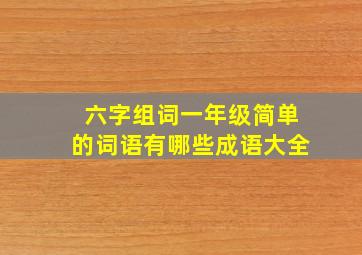 六字组词一年级简单的词语有哪些成语大全